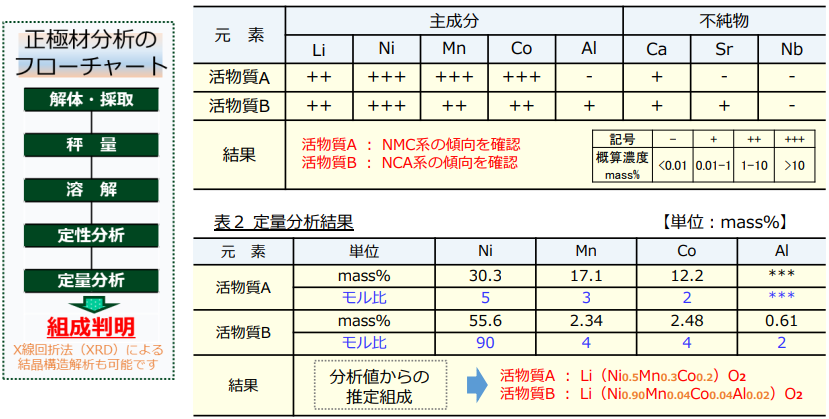 正極材分析のフローチャート

解体・採取

秤　量

溶　解

定性分析

定量分析

組成判明

X線回折法（XRD）による結晶構造解析も可能です

| 元　素 | 主成分 | | | | | 不純物 | | |
|---|---|---|---|---|---|---|---|---|
| | Li | Ni | Mn | Co | Al | Ca | Sr | Nb |
| 活物質A | ++ | +++ | +++ | +++ | - | + | - | - |
| 活物質B | ++ | +++ | ++ | ++ | + | + | + | - |

結果

活物質A ： NMC系の傾向を確認
活物質B ： NCA系の傾向を確認

| 記号 | − | + | ++ | +++ |
|---|---|---|---|---|
| 概算濃度 mass% | <0.01 | 0.01−1 | 1−10 | >10 |

表２ 定量分析結果　【単位：mass%】

| 元　素 | 単位 | Ni | Mn | Co | Al |
|---|---|---|---|---|---|
| 活物質A | mass% | 30.3 | 17.1 | 12.2 | *** |
| | モル比 | 5 | 3 | 2 | *** |
| 活物質B | mass% | 55.6 | 2.34 | 2.48 | 0.61 |
| | モル比 | 90 | 4 | 4 | 2 |

結果

分析値からの推定組成

活物質A ： Li（$Ni_{0.5}Mn_{0.3}Co_{0.2}$）$O_2$
活物質B ： Li（$Ni_{0.90}Mn_{0.04}Co_{0.04}Al_{0.02}$）$O_2$